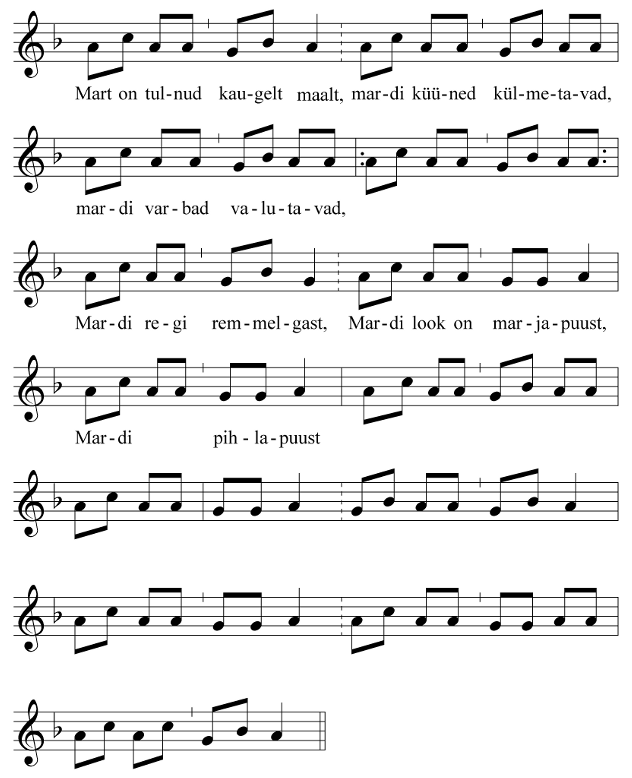 Mart on tul-nud kau-gelt maalt, mar-di küü-ned kül-me-ta-vad,

mar-di var-bad va-lu-ta-vad,

Mar-di re-gi rem-mel-gast, Mar-di look on mar-ja-puust,

Mar-di pih-la-puust